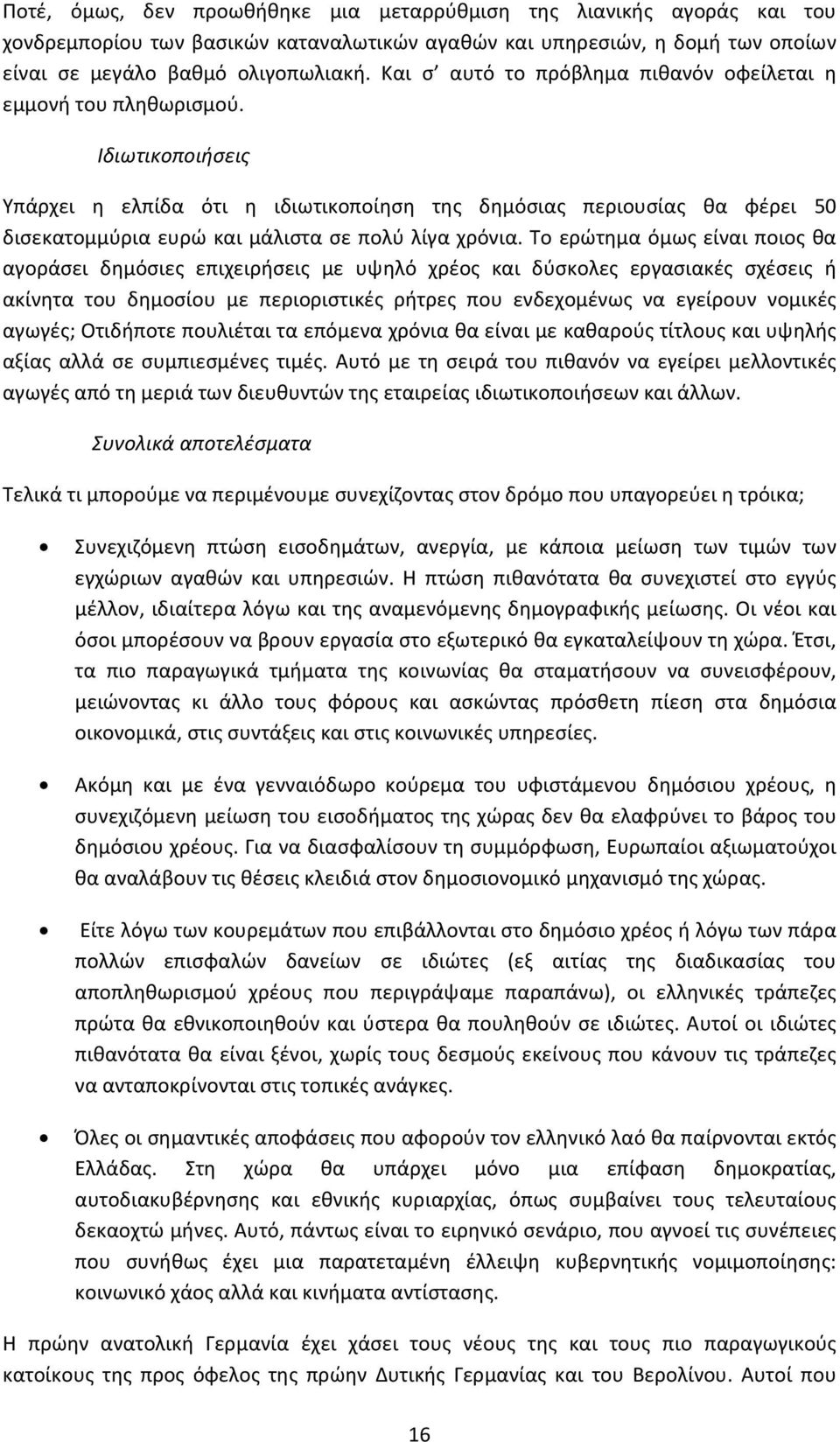 Ποτέ, όμως, δεν προωθήθηκε μια μεταρρύθμιση της λιανικής αγοράς και του χονδρεμπορίου των βασικών καταναλωτικών αγαθών και υπηρεσιών, η δομή των οποίων είναι σε μεγάλο βαθμό ολιγοπωλιακή. Και σ' αυτό το πρόβλημα πιθανόν οφείλεται η εμμονή του πληθωρισμού.

Ιδιωτικοποιήσεις

Υπάρχει η ελπίδα ότι η ιδιωτικοποίηση της δημόσιας περιουσίας θα φέρει 50 δισεκατομμύρια ευρώ και μάλιστα σε πολύ λίγα χρόνια. Το ερώτημα όμως είναι ποιος θα αγοράσει δημόσιες επιχειρήσεις με υψηλό χρέος και δύσκολες εργασιακές σχέσεις ή ακίνητα του δημοσίου με περιοριστικές ρήτρες που ενδεχομένως να εγείρουν νομικές αγωγές; Οτιδήποτε πουλιέται τα επόμενα χρόνια θα είναι με καθαρούς τίτλους και υψηλής αξίας αλλά σε συμπιεσμένες τιμές. Αυτό με τη σειρά του πιθανόν να εγείρει μελλοντικές αγωγές από τη μεριά των διευθυντών της εταιρείας ιδιωτικοποιήσεων και άλλων.

Συνολικά αποτελέσματα

Τελικά τι μπορούμε να περιμένουμε συνεχίζοντας στον δρόμο που υπαγορεύει η τρόικα;

• Συνεχιζόμενη πτώση εισοδημάτων, ανεργία, με κάποια μείωση των τιμών των εγχώριων αγαθών και υπηρεσιών. Η πτώση πιθανότατα θα συνεχιστεί στο εγγύς μέλλον, ιδιαίτερα λόγω και της αναμενόμενης δημογραφικής μείωσης. Οι νέοι και όσοι μπορέσουν να βρουν εργασία στο εξωτερικό θα εγκαταλείψουν τη χώρα. Έτσι, τα πιο παραγωγικά τμήματα της κοινωνίας θα σταματήσουν να συνεισφέρουν, μειώνοντας κι άλλο τους φόρους και ασκώντας πρόσθετη πίεση στα δημόσια οικονομικά, στις συντάξεις και στις κοινωνικές υπηρεσίες.

• Ακόμη και με ένα γενναιόδωρο κούρεμα του υφιστάμενου δημόσιου χρέους, η συνεχιζόμενη μείωση του εισοδήματος της χώρας δεν θα ελαφρύνει το βάρος του δημόσιου χρέους. Για να διασφαλίσουν τη συμμόρφωση, Ευρωπαίοι αξιωματούχοι θα αναλάβουν τις θέσεις κλειδιά στον δημοσιονομικό μηχανισμό της χώρας.

• Είτε λόγω των κουρεμάτων που επιβάλλονται στο δημόσιο χρέος ή λόγω των πάρα πολλών επισφαλών δανείων σε ιδιώτες (εξ αιτίας της διαδικασίας του αποπληθωρισμού χρέους που περιγράψαμε παραπάνω), οι ελληνικές τράπεζες πρώτα θα εθνικοποιηθούν και ύστερα θα πουληθούν σε ιδιώτες. Αυτοί οι ιδιώτες πιθανότατα θα είναι ξένοι, χωρίς τους δεσμούς εκείνους που κάνουν τις τράπεζες να ανταποκρίνονται στις τοπικές ανάγκες.

• Όλες οι σημαντικές αποφάσεις που αφορούν τον ελληνικό λαό θα παίρνονται εκτός Ελλάδας. Στη χώρα θα υπάρχει μόνο μια επίφαση δημοκρατίας, αυτοδιακυβέρνησης και εθνικής κυριαρχίας, όπως συμβαίνει τους τελευταίους δεκαοχτώ μήνες. Αυτό, πάντως είναι το ειρηνικό σενάριο, που αγνοεί τις συνέπειες που συνήθως έχει μια παρατεταμένη έλλειψη κυβερνητικής νομιμοποίησης: κοινωνικό χάος αλλά και κινήματα αντίστασης.

Η πρώην ανατολική Γερμανία έχει χάσει τους νέους της και τους πιο παραγωγικούς κατοίκους της προς όφελος της πρώην Δυτικής Γερμανίας και του Βερολίνου. Αυτοί που

16